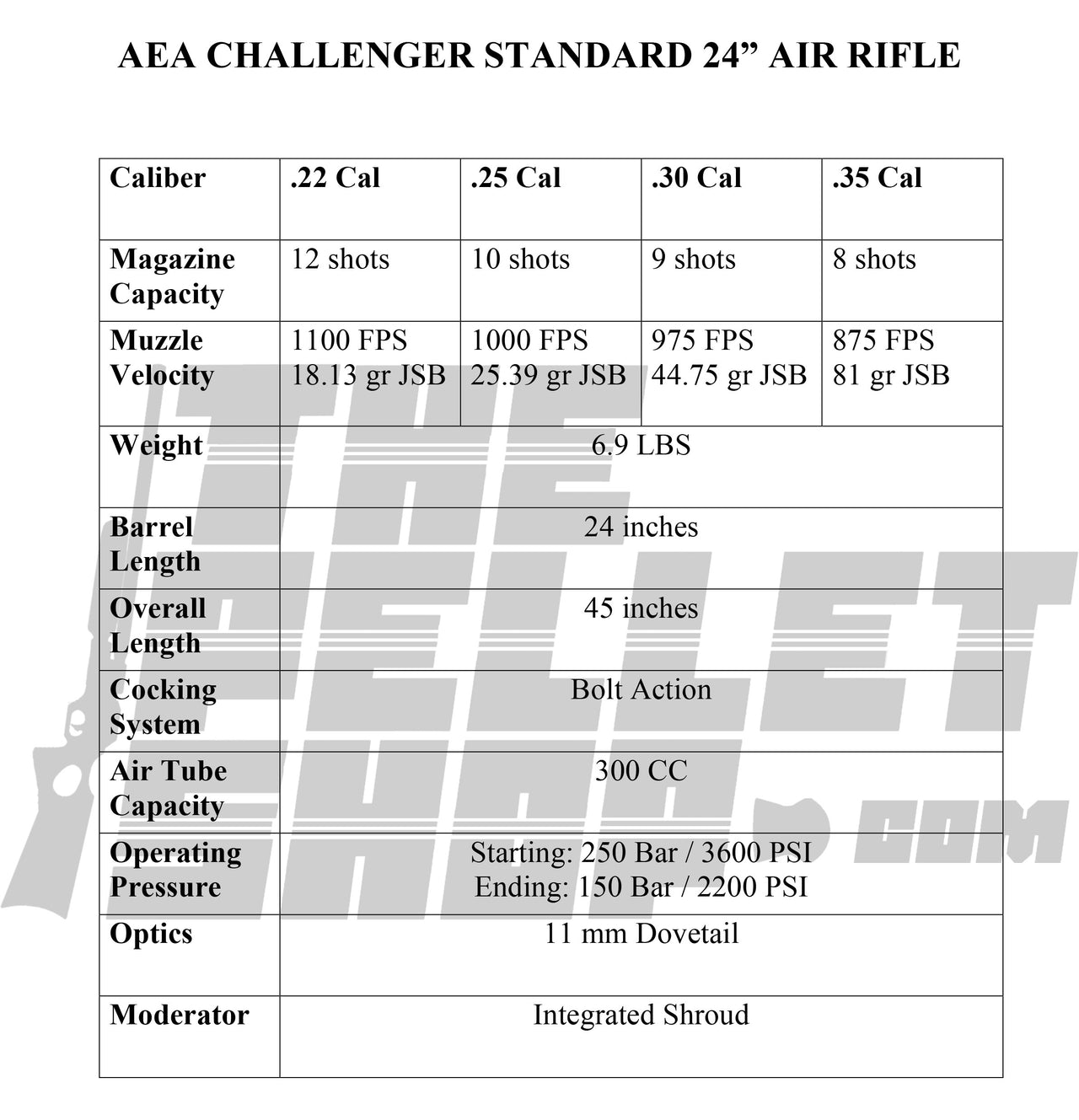 AEA CHALLENGER STANDARD 24” AIR RIFLE

| Caliber | .22 Cal | .25 Cal | .30 Cal | .35 Cal |
|---|---|---|---|---|
| Magazine Capacity | 12 shots | 10 shots | 9 shots | 8 shots |
| Muzzle Velocity | 1100 FPS 18.13 gr JSB | 1000 FPS 25.39 gr JSB | 975 FPS 44.75 gr JSB | 875 FPS 81 gr JSB |
| Weight | 6.9 LBS | | | |
| Barrel Length | 24 inches | | | |
| Overall Length | 45 inches | | | |
| Cocking System | Bolt Action | | | |
| Air Tube Capacity | 300 CC | | | |
| Operating Pressure | Starting: 250 Bar / 3600 PSI Ending: 150 Bar / 2200 PSI | | | |
| Optics | 11 mm Dovetail | | | |
| Moderator | Integrated Shroud | | | |

THE PELLET SHOP .COM